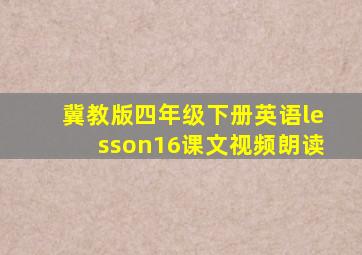 冀教版四年级下册英语lesson16课文视频朗读